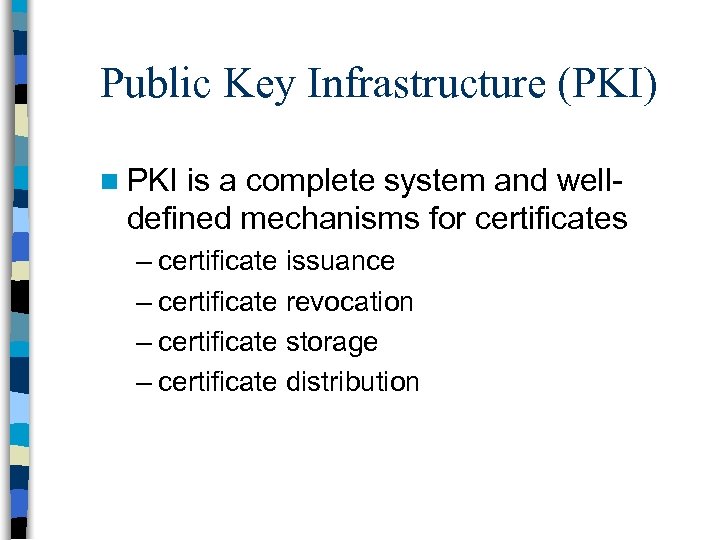 Public Key Infrastructure (PKI)

PKI is a complete system and well-defined mechanisms for certificates

– certificate issuance
– certificate revocation
– certificate storage
– certificate distribution